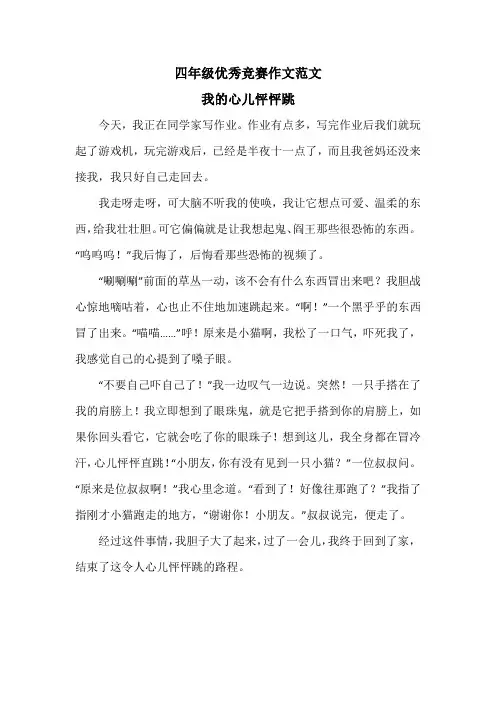 四年级优秀竞赛作文范文

我的心儿怦怦跳

今天，我正在同学家写作业。作业有点多，写完作业后我们就玩起了游戏机，玩完游戏后，已经是半夜十一点了，而且我爸妈还没来接我，我只好自己走回去。

我走呀走呀，可大脑不听我的使唤，我让它想点可爱、温柔的东西，给我壮壮胆。可它偏偏就是让我想起鬼、阎王那些很恐怖的东西。“呜呜呜！”我后悔了，后悔看那些恐怖的视频了。

“唰唰唰”前面的草丛一动，该不会有什么东西冒出来吧？我胆战心惊地嘀咕着，心也止不住地加速跳起来。“啊！”一个黑乎乎的东西冒了出来。“喵喵……”呼！原来是小猫啊，我松了一口气，吓死我了，我感觉自己的心提到了嗓子眼。

“不要自己吓自己了！”我一边叹气一边说。突然！一只手搭在了我的肩膀上！我立即想到了眼珠鬼，就是它把手搭到你的肩膀上，如果你回头看它，它就会吃了你的眼珠子！想到这儿，我全身都在冒冷汗，心儿怦怦直跳！“小朋友，你有没有见到一只小猫？”一位叔叔问。“原来是位叔叔啊！”我心里念道。“看到了！好像往那跑了？”我指了指刚才小猫跑走的地方，“谢谢你！小朋友。”叔叔说完，便走了。

经过这件事情，我胆子大了起来，过了一会儿，我终于回到了家，结束了这令人心儿怦怦跳的路程。